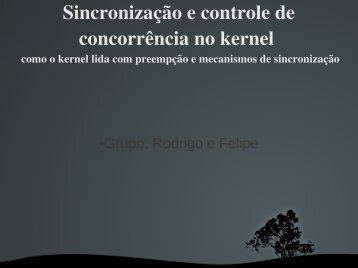 Sincronização e controle de concorrência no kernel
como o kernel lida com preempção e mecanismos de sincronização

•Grupo: Rodrigo e Felipe